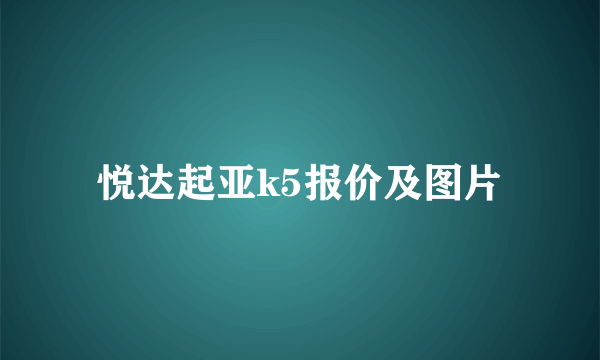 悦达起亚k5报价及图片